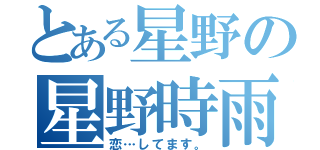 とある星野の
星野時雨
恋…してます。